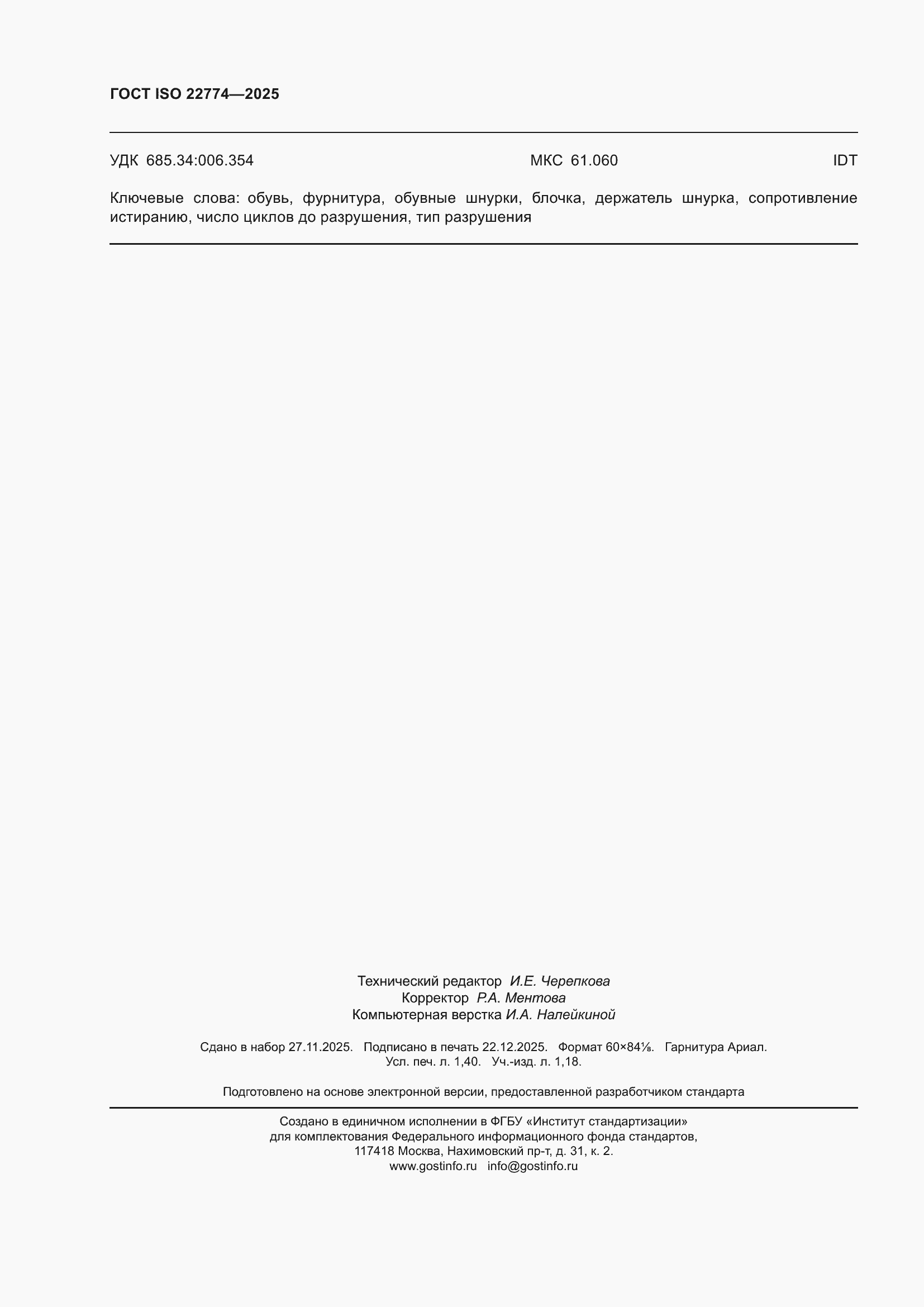 ГОСТ ISO 22774—2025

УДК 685.34:006.354 МКС 61.060 IDT

Ключевые слова: обувь, фурнитура, обувные шнурки, блочка, держатель шнурка, сопротивление истиранию, число циклов до разрушения, тип разрушения

Технический редактор И.Е. Черепкова
Корректор Р.А. Ментова
Компьютерная верстка И.А. Налейкиной

Сдано в набор 27.11.2025. Подписано в печать 22.12.2025. Формат 60×84⅛. Гарнитура Ариал.
Усл. печ. л. 1,40. Уч.-изд. л. 1,18.

Подготовлено на основе электронной версии, предоставленной разработчиком стандарта

Создано в единичном исполнении в ФГБУ «Институт стандартизации»
для комплектования Федерального информационного фонда стандартов,
117418 Москва, Нахимовский пр-т, д. 31, к. 2.
www.gostinfo.ru info@gostinfo.ru